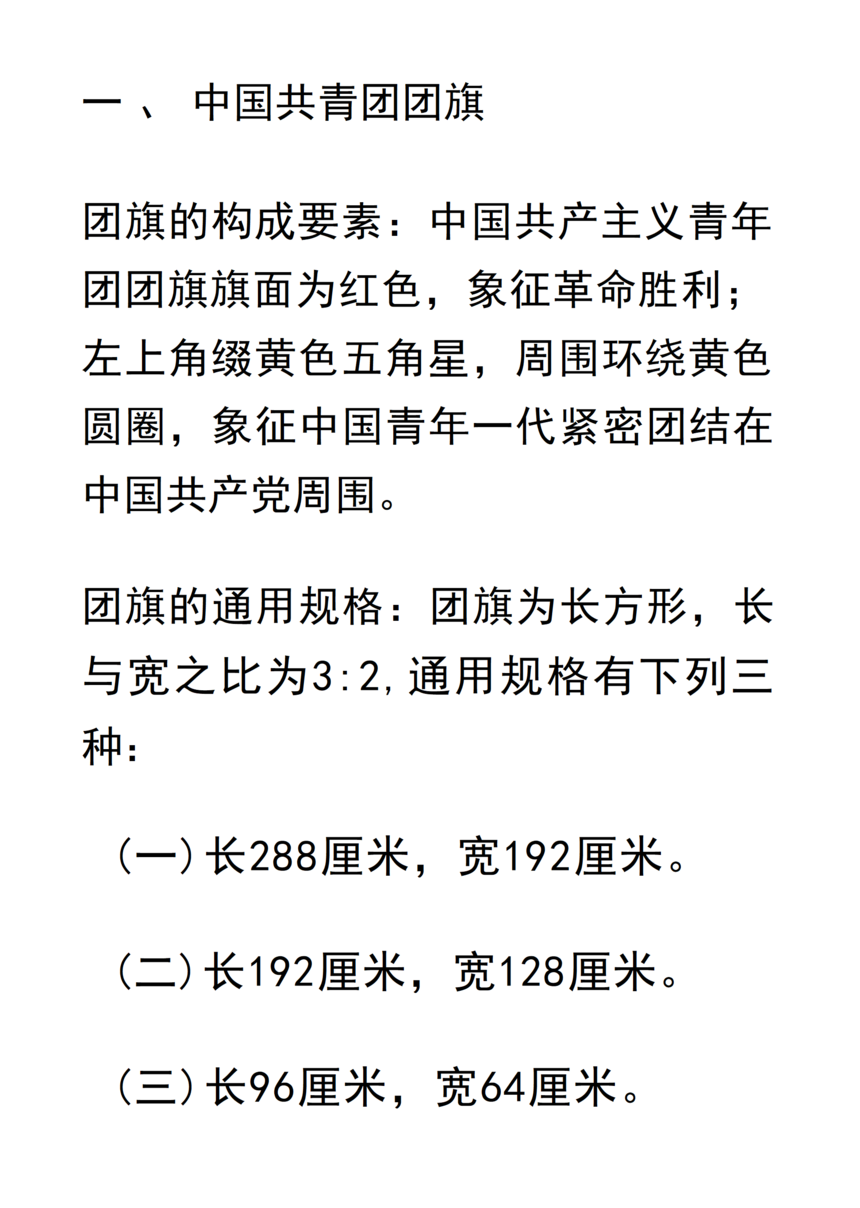 一 、 中国共青团团旗

团旗的构成要素：中国共产主义青年团团旗旗面为红色，象征革命胜利；左上角缀黄色五角星，周围环绕黄色圆圈，象征中国青年一代紧密团结在中国共产党周围。

团旗的通用规格：团旗为长方形，长与宽之比为3:2,通用规格有下列三种：

（一）长288厘米，宽192厘米。

（二）长192厘米，宽128厘米。

（三）长96厘米，宽64厘米。